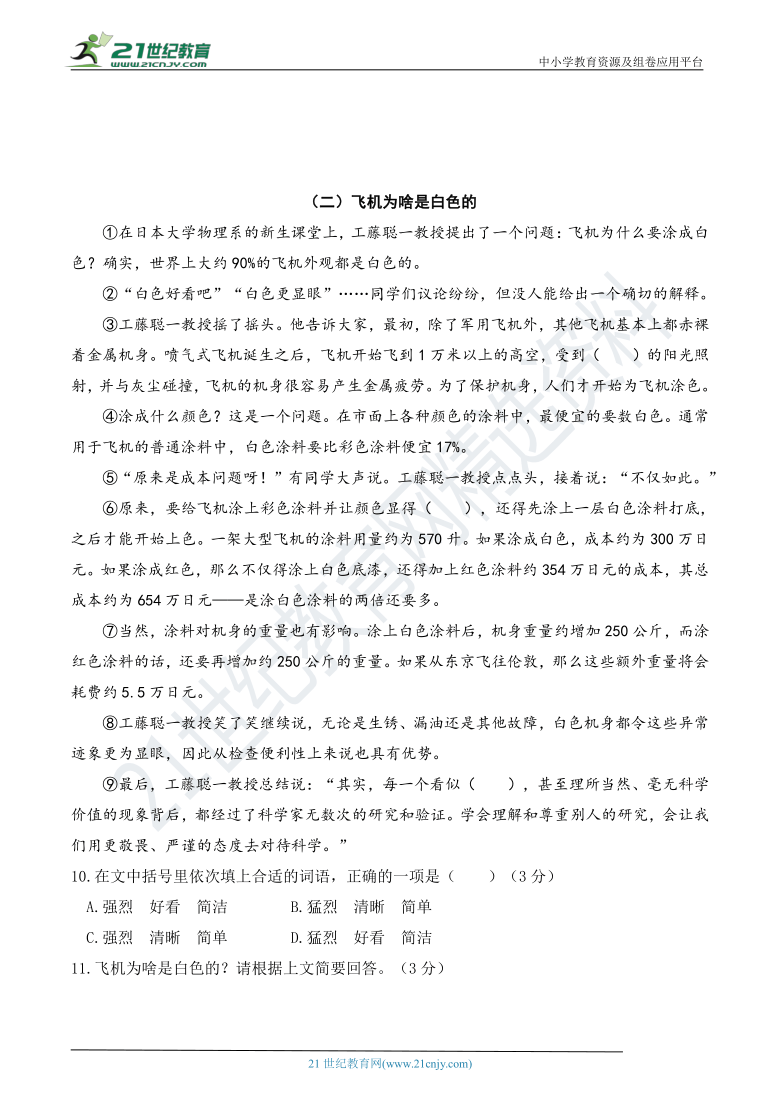 21世纪教育
www.21cnjy.com

中小学教育资源及组卷应用平台

（二）飞机为啥是白色的

①在日本大学物理系的新生课堂上，工藤聪一教授提出了一个问题：飞机为什么要涂成白色？确实，世界上大约90%的飞机外观都是白色的。

②“白色好看吧”“白色更显眼”……同学们议论纷纷，但没人能给出一个确切的解释。

③工藤聪一教授摇了摇头。他告诉大家，最初，除了军用飞机外，其他飞机基本上都赤裸着金属机身。喷气式飞机诞生之后，飞机开始飞到1万米以上的高空，受到（　　）的阳光照射，并与灰尘碰撞，飞机的机身很容易产生金属疲劳。为了保护机身，人们才开始为飞机涂色。

④涂成什么颜色？这是一个问题。在市面上各种颜色的涂料中，最便宜的要数白色。通常用于飞机的普通涂料中，白色涂料要比彩色涂料便宜17%。

⑤“原来是成本问题呀！”有同学大声说。工藤聪一教授点点头，接着说：“不仅如此。”

⑥原来，要给飞机涂上彩色涂料并让颜色显得（　　），还得先涂上一层白色涂料打底，之后才能开始上色。一架大型飞机的涂料用量约为570升。如果涂成白色，成本约为300万日元。如果涂成红色，那么不仅得涂上白色底漆，还得加上红色涂料约354万日元的成本，其总成本约为654万日元——是涂白色涂料的两倍还要多。

⑦当然，涂料对机身的重量也有影响。涂上白色涂料后，机身重量约增加250公斤，而涂红色涂料的话，还要再增加约250公斤的重量。如果从东京飞往伦敦，那么这些额外重量将会耗费约5.5万日元。

⑧工藤聪一教授笑了笑继续说，无论是生锈、漏油还是其他故障，白色机身都令这些异常迹象更为显眼，因此从检查便利性上来说也具有优势。

⑨最后，工藤聪一教授总结说：“其实，每一个看似（　　），甚至理所当然、毫无科学价值的现象背后，都经过了科学家无数次的研究和验证。学会理解和尊重别人的研究，会让我们用更敬畏、严谨的态度去对待科学。”

10.在文中括号里依次填上合适的词语，正确的一项是（　　）（3分）

A.强烈　好看　简洁　　B.猛烈　清晰　简单

C.强烈　清晰　简单　　D.猛烈　好看　简洁

11.飞机为啥是白色的？请根据上文简要回答。（3分）

21世纪教育网(www.21cnjy.com)